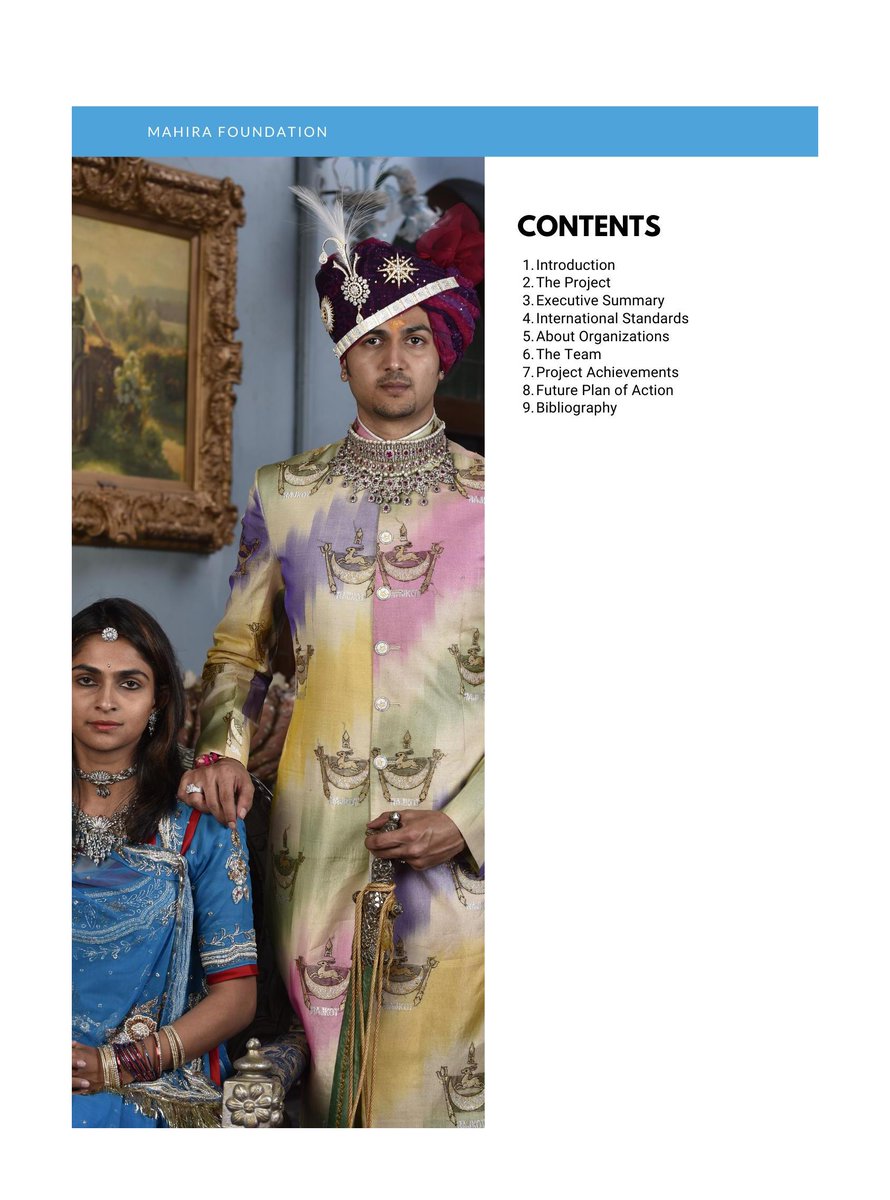 MAHIRA FOUNDATION

CONTENTS

1. Introduction
2. The Project
3. Executive Summary
4. International Standards
5. About Organizations
6. The Team
7. Project Achievements
8. Future Plan of Action
9. Bibliography